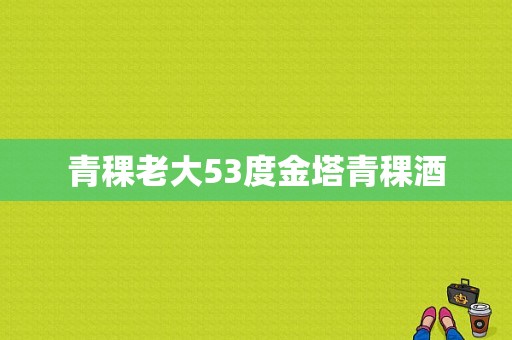 青稞老大53度金塔青稞酒